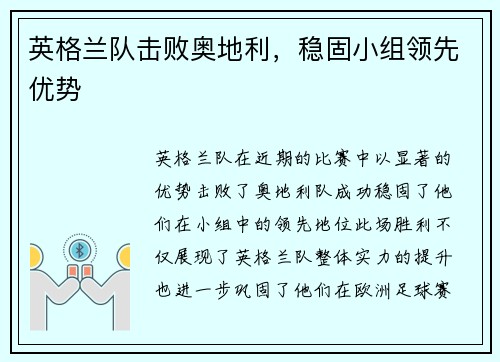 英格兰队击败奥地利，稳固小组领先优势

英格兰队在近期的比赛中以显著的优势击败了奥地利队成功稳固了他们在小组中的领先地位此场胜利不仅展现了英格兰队整体实力的提升也进一步巩固了他们在欧洲足球赛